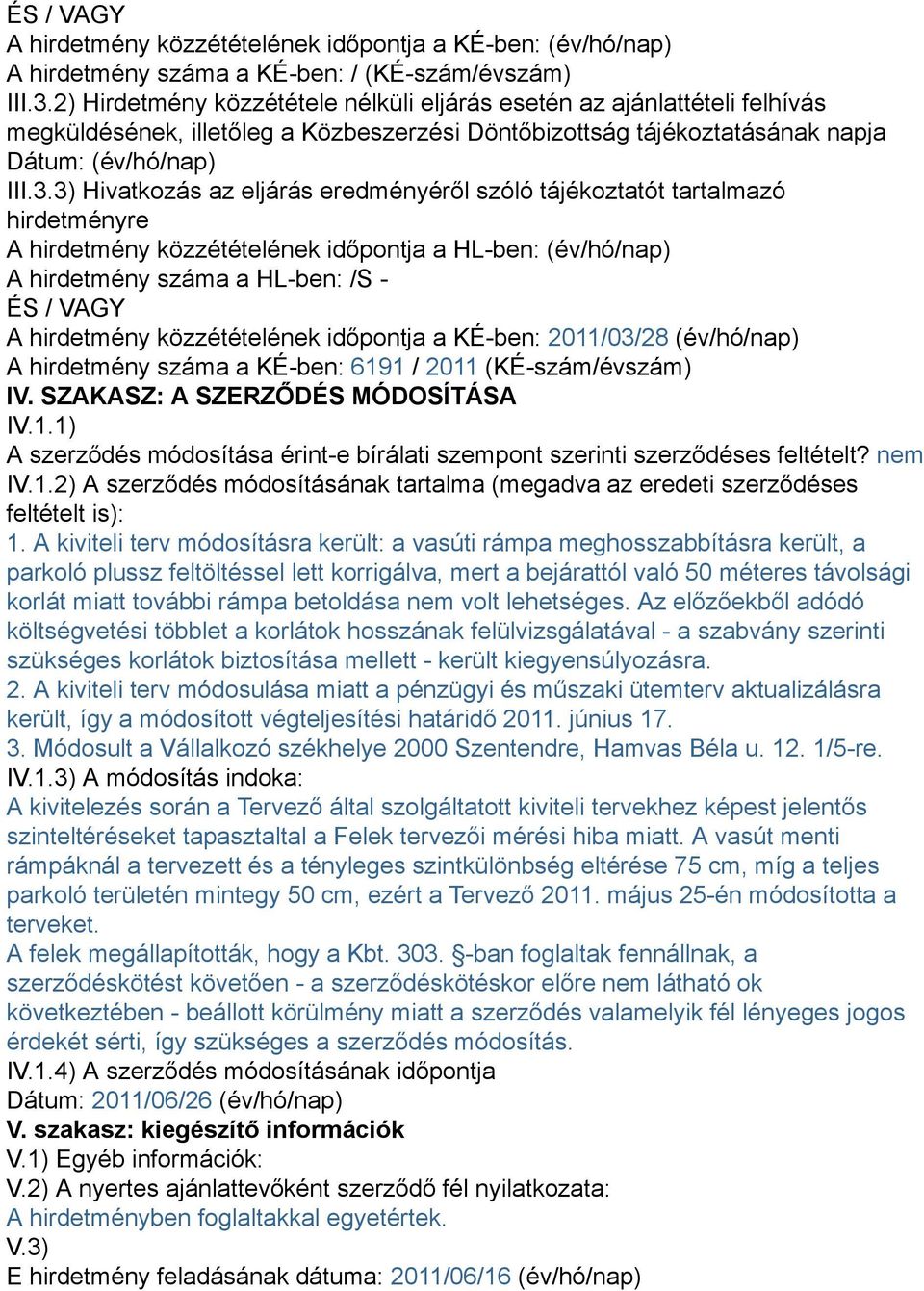 ÉS / VAGY
A hirdetmény közzétételének időpontja a KÉ-ben: (év/hó/nap)
A hirdetmény száma a KÉ-ben: / (KÉ-szám/évszám)
III.3.2) Hirdetmény közzététele nélküli eljárás esetén az ajánlattételi felhívás megküldésének, illetőleg a Közbeszerzési Döntőbizottság tájékoztatásának napja
Dátum: (év/hó/nap)
III.3.3) Hivatkozás az eljárás eredményéről szóló tájékoztatót tartalmazó hirdetményre
A hirdetmény közzétételének időpontja a HL-ben: (év/hó/nap)
A hirdetmény száma a HL-ben: /S -
ÉS / VAGY
A hirdetmény közzétételének időpontja a KÉ-ben: 2011/03/28 (év/hó/nap)
A hirdetmény száma a KÉ-ben: 6191 / 2011 (KÉ-szám/évszám)
IV. SZAKASZ: A SZERZŐDÉS MÓDOSÍTÁSA
IV.1.1)
A szerződés módosítása érint-e bírálati szempont szerinti szerződéses feltételt? nem
IV.1.2) A szerződés módosításának tartalma (megadva az eredeti szerződéses feltételt is):
1. A kiviteli terv módosításra került: a vasúti rámpa meghosszabbításra került, a parkoló plussz feltöltéssel lett korrigálva, mert a bejárattól való 50 méteres távolsági korlát miatt további rámpa betoldása nem volt lehetséges. Az előzőekből adódó költségvetési többlet a korlátok hosszának felülvizsgálatával - a szabvány szerinti szükséges korlátok biztosítása mellett - került kiegyensúlyozásra.
2. A kiviteli terv módosulása miatt a pénzügyi és műszaki ütemterv aktualizálásra került, így a módosított végteljesítési határidő 2011. június 17.
3. Módosult a Vállalkozó székhelye 2000 Szentendre, Hamvas Béla u. 12. 1/5-re.
IV.1.3) A módosítás indoka:
A kivitelezés során a Tervező által szolgáltatott kiviteli tervekhez képest jelentős szinteltéréseket tapasztaltal a Felek tervezői mérési hiba miatt. A vasút menti rámpáknál a tervezett és a tényleges szintkülönbség eltérése 75 cm, míg a teljes parkoló területén mintegy 50 cm, ezért a Tervező 2011. május 25-én módosította a terveket.
A felek megállapították, hogy a Kbt. 303. §-ban foglaltak fennállnak, a szerződéskötést követően - a szerződéskötéskor előre nem látható ok következtében - beállott körülmény miatt a szerződés valamelyik fél lényeges jogos érdekét sérti, így szükséges a szerződés módosítás.
IV.1.4) A szerződés módosításának időpontja
Dátum: 2011/06/26 (év/hó/nap)
V. szakasz: kiegészítő információk
V.1) Egyéb információk:
V.2) A nyertes ajánlattevőként szerződő fél nyilatkozata:
A hirdetményben foglaltakkal egyetértek.
V.3)
E hirdetmény feladásának dátuma: 2011/06/16 (év/hó/nap)